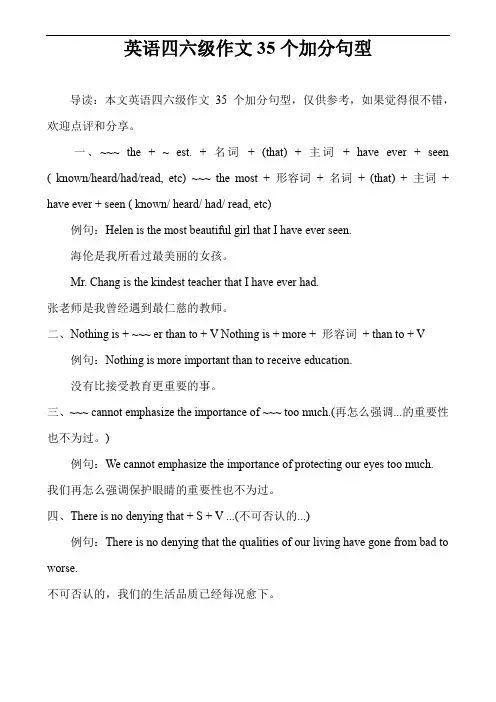 英语四六级作文 35 个加分句型

导读：本文英语四六级作文 35 个加分句型，仅供参考，如果觉得很不错，欢迎点评和分享。

一、~~~ the + ~ est. + 名词 + (that) + 主词 + have ever + seen ( known/heard/had/read, etc) ~~~ the most + 形容词 + 名词 + (that) + 主词 + have ever + seen ( known/ heard/ had/ read, etc)

例句：Helen is the most beautiful girl that I have ever seen.

海伦是我所看过最美丽的女孩。

Mr. Chang is the kindest teacher that I have ever had.

张老师是我曾经遇到最仁慈的教师。

二、Nothing is + ~~~ er than to + V Nothing is + more + 形容词 + than to + V

例句：Nothing is more important than to receive education.

没有比接受教育更重要的事。

三、~~~ cannot emphasize the importance of ~~~ too much.(再怎么强调...的重要性也不为过。)

例句：We cannot emphasize the importance of protecting our eyes too much.

我们再怎么强调保护眼睛的重要性也不为过。

四、There is no denying that + S + V ...(不可否认的...)

例句：There is no denying that the qualities of our living have gone from bad to worse.

不可否认的，我们的生活品质已经每况愈下。